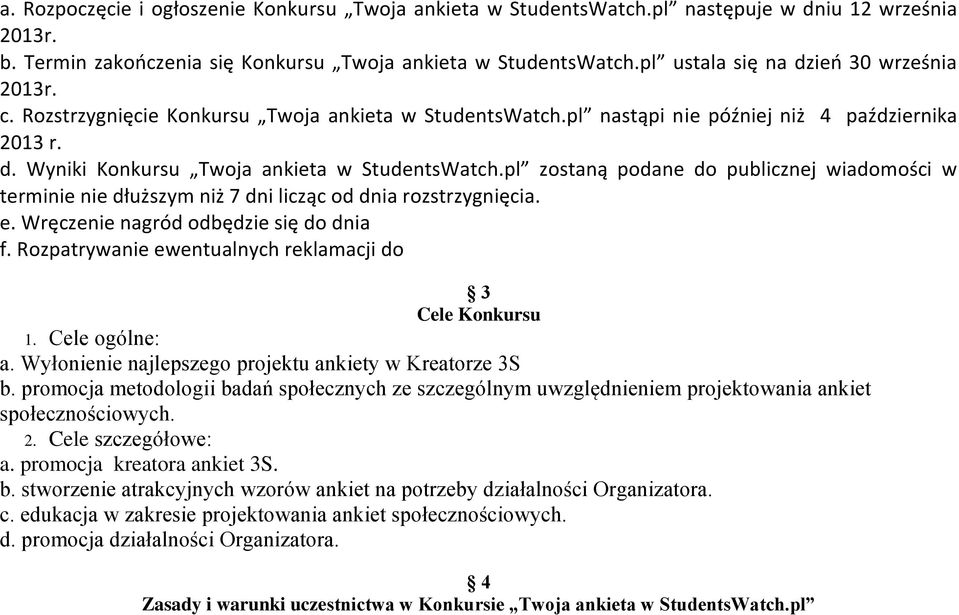 a. Rozpoczęcie i ogłoszenie Konkursu „Twoja ankieta w StudentsWatch.pl” następuje w dniu 12 września 2013r.
b. Termin zakończenia się Konkursu „Twoja ankieta w StudentsWatch.pl” ustala się na dzień 30 września 2013r.
c. Rozstrzygnięcie Konkursu „Twoja ankieta w StudentsWatch.pl” nastąpi nie później niż 4 października 2013 r.
d. Wyniki Konkursu „Twoja ankieta w StudentsWatch.pl” zostaną podane do publicznej wiadomości w terminie nie dłuższym niż 7 dni licząc od dnia rozstrzygnięcia.
e. Wręczenie nagród odbędzie się do dnia
f. Rozpatrywanie ewentualnych reklamacji do

§ 3
Cele Konkursu

1. Cele ogólne:
a. Wyłonienie najlepszego projektu ankiety w Kreatorze 3S
b. promocja metodologii badań społecznych ze szczególnym uwzględnieniem projektowania ankiet społecznościowych.
2. Cele szczegółowe:
a. promocja kreatora ankiet 3S.
b. stworzenie atrakcyjnych wzorów ankiet na potrzeby działalności Organizatora.
c. edukacja w zakresie projektowania ankiet społecznościowych.
d. promocja działalności Organizatora.

§ 4
Zasady i warunki uczestnictwa w Konkursie „Twoja ankieta w StudentsWatch.pl”